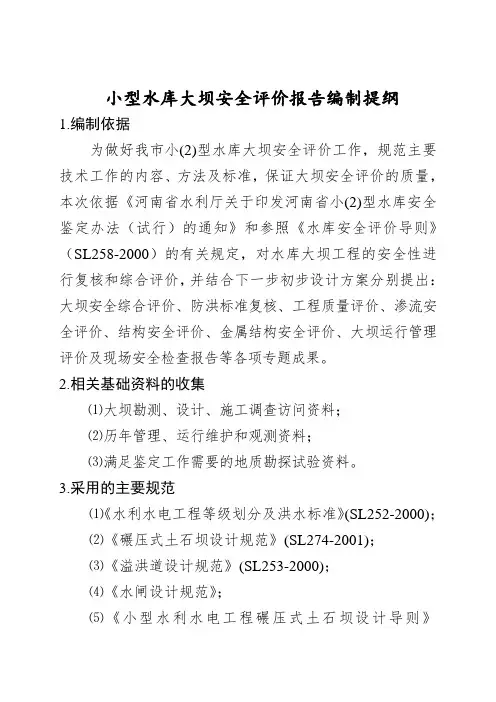 小型水库大坝安全评价报告编制提纲

1.编制依据

为做好我市小(2)型水库大坝安全评价工作，规范主要技术工作的内容、方法及标准，保证大坝安全评价的质量，本次依据《河南省水利厅关于印发河南省小(2)型水库安全鉴定办法（试行）的通知》和参照《水库安全评价导则》（SL258-2000）的有关规定，对水库大坝工程的安全性进行复核和综合评价，并结合下一步初步设计方案分别提出：大坝安全综合评价、防洪标准复核、工程质量评价、渗流安全评价、结构安全评价、金属结构安全评价、大坝运行管理评价及现场安全检查报告等各项专题成果。

2.相关基础资料的收集

⑴大坝勘测、设计、施工调查访问资料；

⑵历年管理、运行维护和观测资料；

⑶满足鉴定工作需要的地质勘探试验资料。

3.采用的主要规范

⑴《水利水电工程等级划分及洪水标准》(SL252-2000)；

⑵《碾压式土石坝设计规范》(SL274-2001)；

⑶《溢洪道设计规范》(SL253-2000)；

⑷《水闸设计规范》；

⑸《小型水利水电工程碾压式土石坝设计导则》